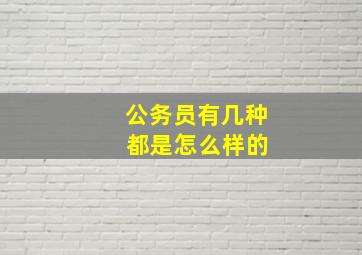 公务员有几种
都是怎么样的